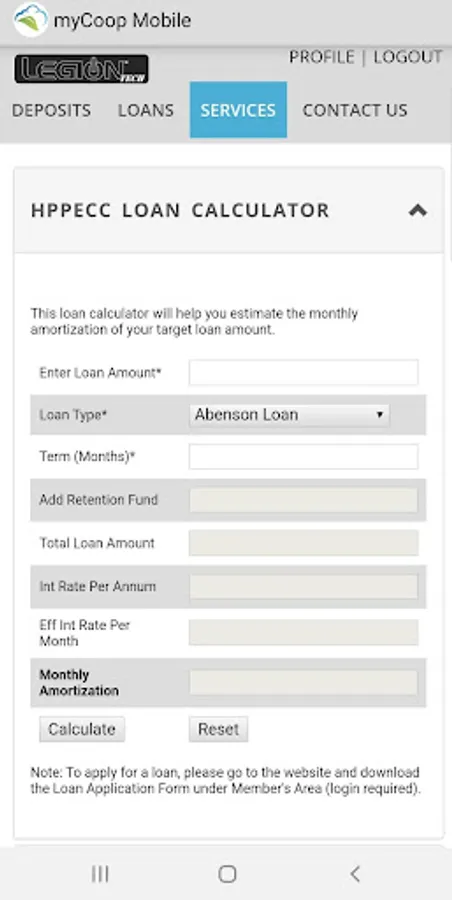 myCoop Mobile

LEGION TECH

PROFILE | LOGOUT

DEPOSITS LOANS SERVICES CONTACT US

HPPECC LOAN CALCULATOR

This loan calculator will help you estimate the monthly amortization of your target loan amount.

Enter Loan Amount*

Loan Type* Abenson Loan

Term (Months)*

Add Retention Fund

Total Loan Amount

Int Rate Per Annum

Eff Int Rate Per Month

Monthly Amortization

Calculate Reset

Note: To apply for a loan, please go to the website and download the Loan Application Form under Member's Area (login required).